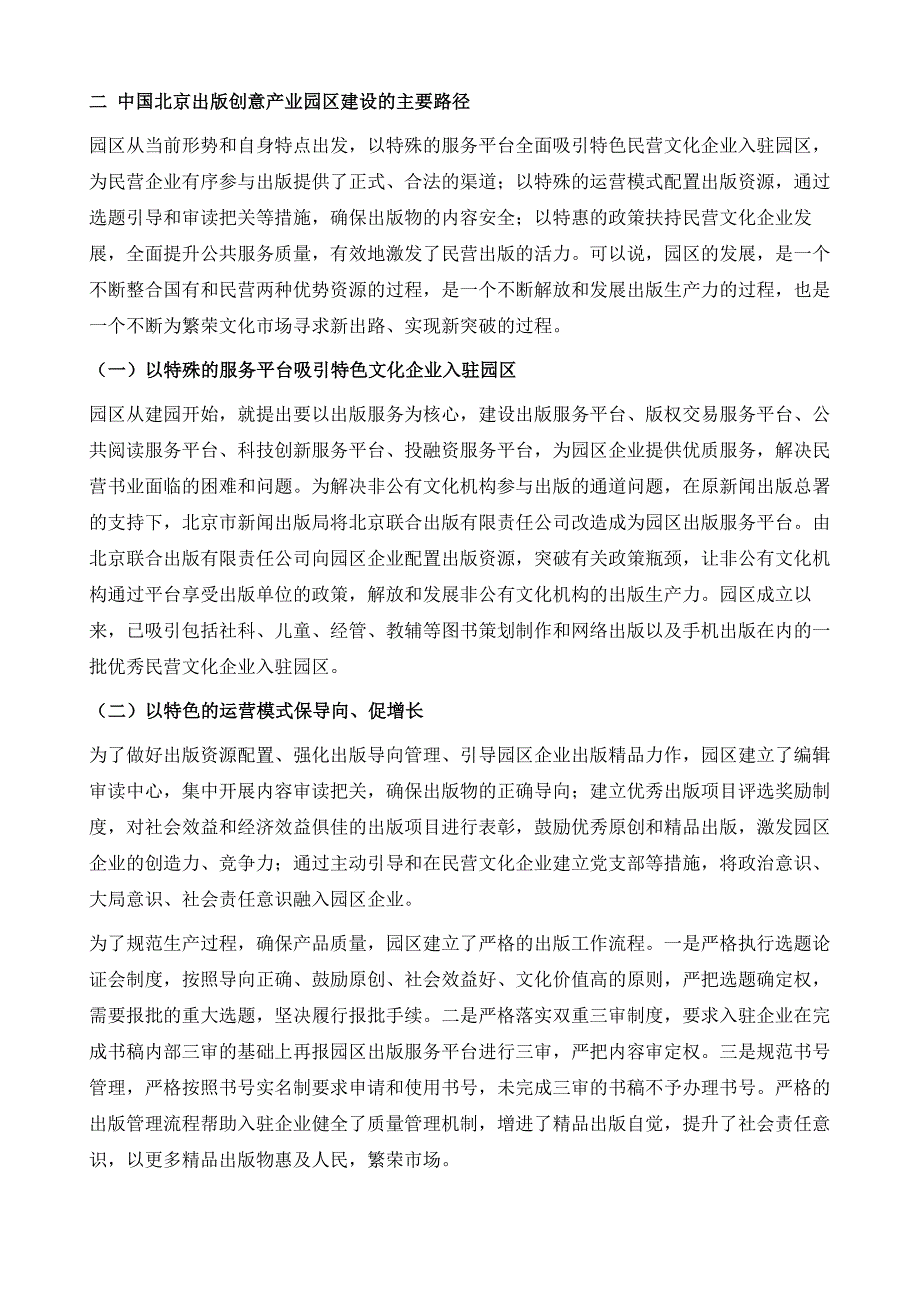 二 中国北京出版创意产业园区建设的主要路径

园区从当前形势和自身特点出发，以特殊的服务平台全面吸引特色民营文化企业入驻园区，为民营企业有序参与出版提供了正式、合法的渠道；以特殊的运营模式配置出版资源，通过选题引导和审读把关等措施，确保出版物的内容安全；以特惠的政策扶持民营文化企业发展，全面提升公共服务质量，有效地激发了民营出版的活力。可以说，园区的发展，是一个不断整合国有和民营两种优势资源的过程，是一个不断解放和发展出版生产力的过程，也是一个不断为繁荣文化市场寻求新出路、实现新突破的过程。

（一）以特殊的服务平台吸引特色文化企业入驻园区

园区从建园开始，就提出要以出版服务为核心，建设出版服务平台、版权交易服务平台、公共阅读服务平台、科技创新服务平台、投融资服务平台，为园区企业提供优质服务，解决民营书业面临的困难和问题。为解决非公有文化机构参与出版的通道问题，在原新闻出版总署的支持下，北京市新闻出版局将北京联合出版有限责任公司改造成为园区出版服务平台。由北京联合出版有限责任公司向园区企业配置出版资源，突破有关政策瓶颈，让非公有文化机构通过平台享受出版单位的政策，解放和发展非公有文化机构的出版生产力。园区成立以来，已吸引包括社科、儿童、经管、教辅等图书策划制作和网络出版以及手机出版在内的一批优秀民营文化企业入驻园区。

（二）以特色的运营模式保导向、促增长

为了做好出版资源配置、强化出版导向管理、引导园区企业出版精品力作，园区建立了编辑审读中心，集中开展内容审读把关，确保出版物的正确导向；建立优秀出版项目评选奖励制度，对社会效益和经济效益俱佳的出版项目进行表彰，鼓励优秀原创和精品出版，激发园区企业的创造力、竞争力；通过主动引导和在民营文化企业建立党支部等措施，将政治意识、大局意识、社会责任意识融入园区企业。

为了规范生产过程，确保产品质量，园区建立了严格的出版工作流程。一是严格执行选题论证会制度，按照导向正确、鼓励原创、社会效益好、文化价值高的原则，严把选题确定权，需要报批的重大选题，坚决履行报批手续。二是严格落实双重三审制度，要求入驻企业在完成书稿内部三审的基础上再报园区出版服务平台进行三审，严把内容审定权。三是规范书号管理，严格按照书号实名制要求申请和使用书号，未完成三审的书稿不予办理书号。严格的出版管理流程帮助入驻企业健全了质量管理机制，增进了精品出版自觉，提升了社会责任意识，以更多精品出版物惠及人民，繁荣市场。